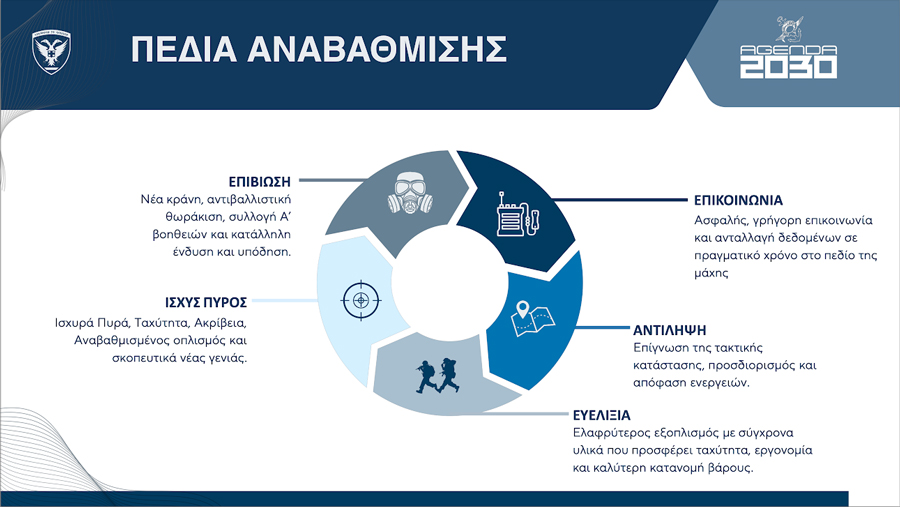 ΠΕΔΙΑ ΑΝΑΒΑΘΜΙΣΗΣ

AGENDA 2030

ΕΠΙΒΙΩΣΗ
Νέα κράνη, αντιβαλλιστική θωράκιση, συλλογή Α' βοηθειών και κατάλληλη ένδυση και υπόδηση.

ΙΣΧΥΣ ΠΥΡΟΣ
Ισχυρά Πυρά, Ταχύτητα, Ακρίβεια, Αναβαθμισμένος οπλισμός και σκοπευτικά νέας γενιάς.

ΕΠΙΚΟΙΝΩΝΙΑ
Ασφαλής, γρήγορη επικοινωνία και ανταλλαγή δεδομένων σε πραγματικό χρόνο στο πεδίο της μάχης

ΑΝΤΙΛΗΨΗ
Επίγνωση της τακτικής κατάστασης, προσδιορισμός και απόφαση ενεργειών.

ΕΥΕΛΙΞΙΑ
Ελαφρύτερος εξοπλισμός με σύγχρονα υλικά που προσφέρει ταχύτητα, εργονομία και καλύτερη κατανομή βάρους.